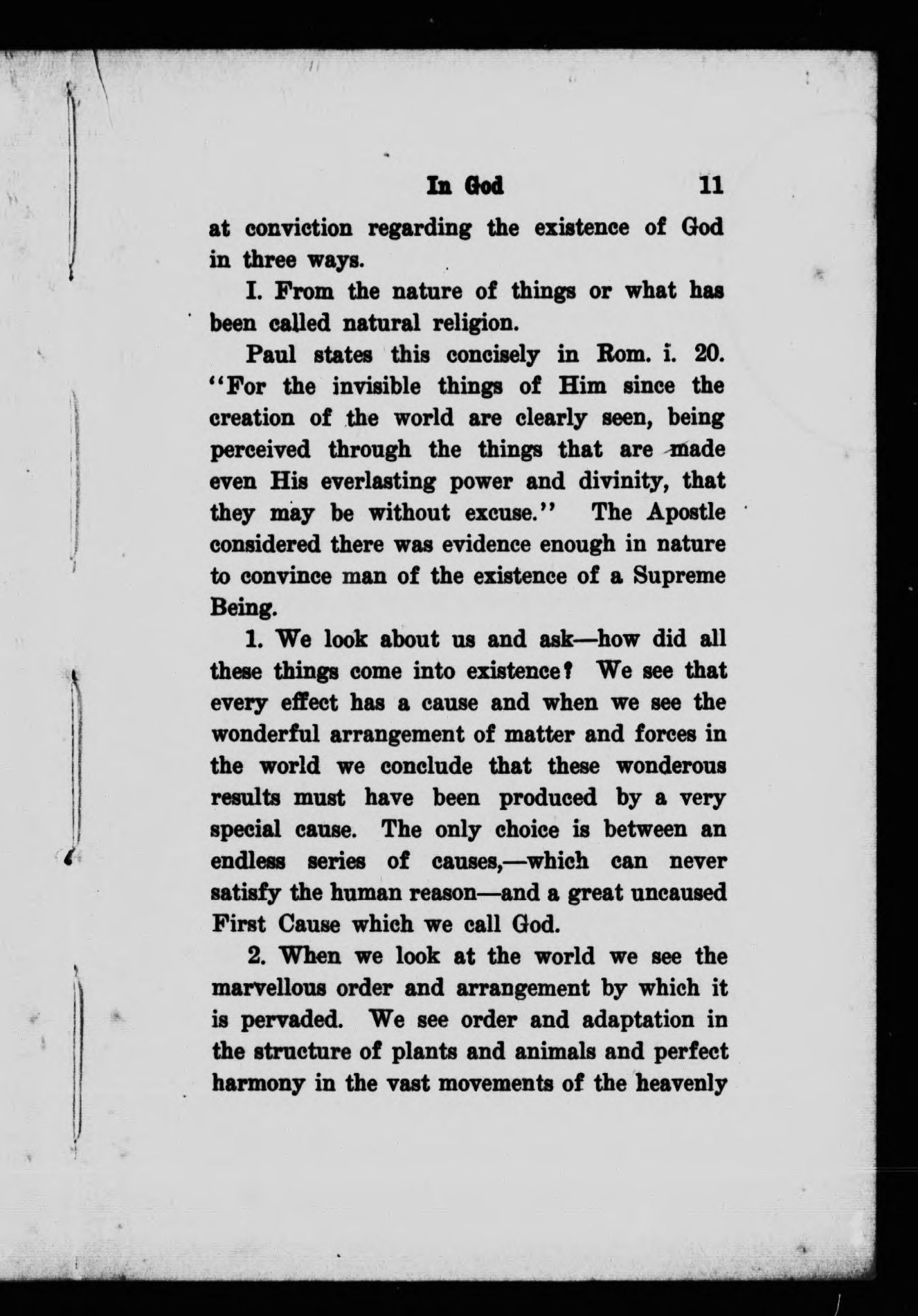 In God 11

at conviction regarding the existence of God in three ways.

I. From the nature of things or what has been called natural religion.

Paul states this concisely in Rom. i. 20. "For the invisible things of Him since the creation of the world are clearly seen, being perceived through the things that are made even His everlasting power and divinity, that they may be without excuse." The Apostle considered there was evidence enough in nature to convince man of the existence of a Supreme Being.

1. We look about us and ask—how did all these things come into existence? We see that every effect has a cause and when we see the wonderful arrangement of matter and forces in the world we conclude that these wonderous results must have been produced by a very special cause. The only choice is between an endless series of causes,—which can never satisfy the human reason—and a great uncaused First Cause which we call God.

2. When we look at the world we see the marvellous order and arrangement by which it is pervaded. We see order and adaptation in the structure of plants and animals and perfect harmony in the vast movements of the heavenly